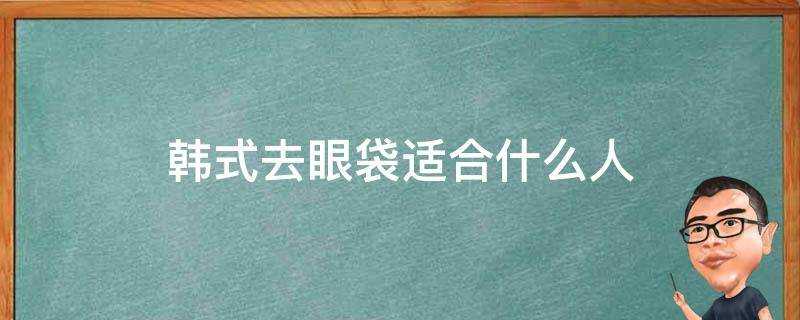 韩式去眼袋适合什么人